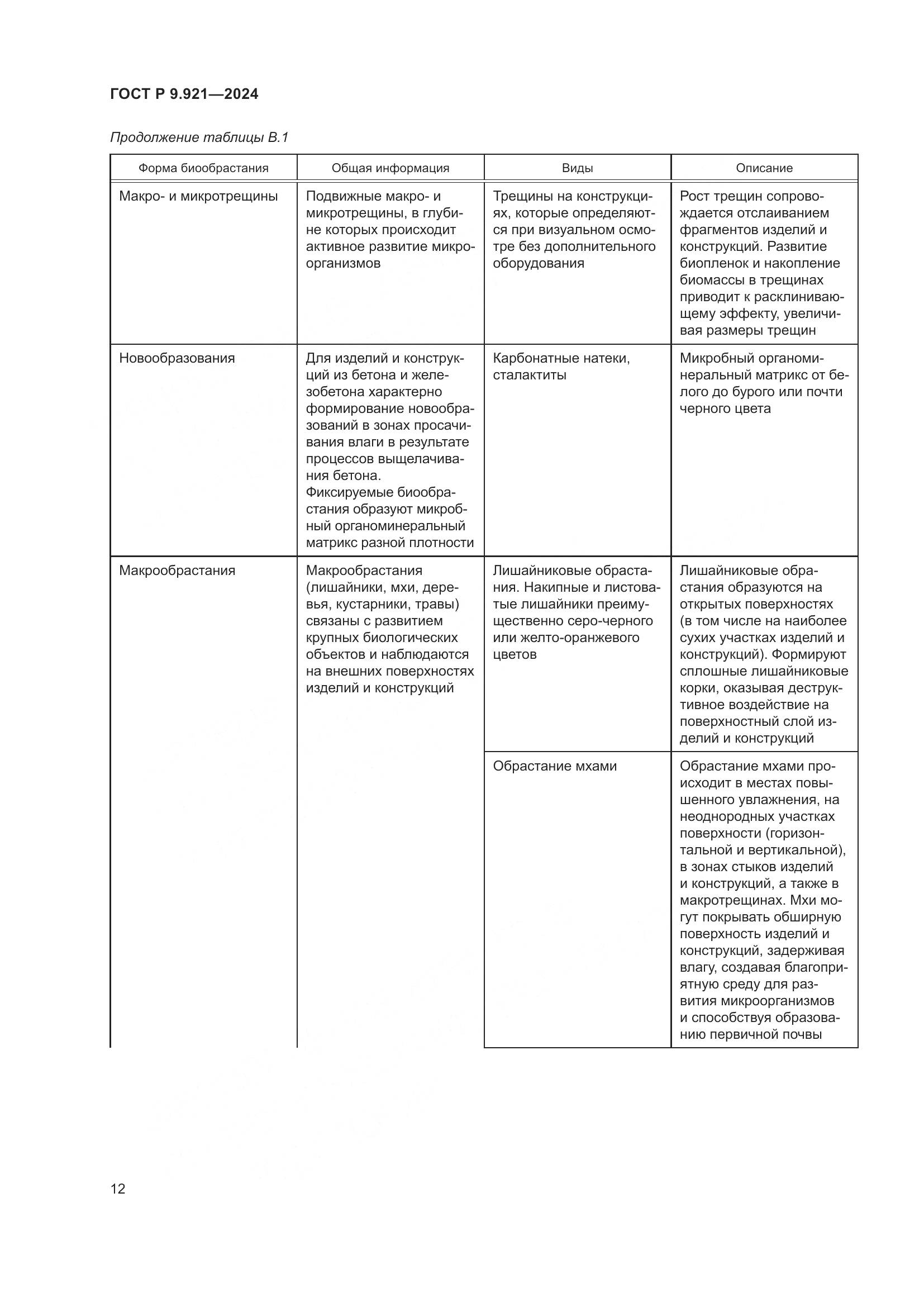 ГОСТ Р 9.921—2024

Продолжение таблицы В.1

| Форма биообрастания | Общая информация | Виды | Описание |
|---|---|---|---|
| Макро- и микротрещины | Подвижные макро- и микротрещины, в глубине которых происходит активное развитие микроорганизмов | Трещины на конструкциях, которые определяются при визуальном осмотре без дополнительного оборудования | Рост трещин сопровождается отслаиванием фрагментов изделий и конструкций. Развитие биопленок и накопление биомассы в трещинах приводит к расклинивающему эффекту, увеличивая размеры трещин |
| Новообразования | Для изделий и конструкций из бетона и железобетона характерно формирование новообразований в зонах просачивания влаги в результате процессов выщелачивания бетона. Фиксируемые биообрастания образуют микробный органоминеральный матрикс разной плотности | Карбонатные натеки, сталактиты | Микробный органоминеральный матрикс от белого до бурого или почти черного цвета |
| Макрообрастания | Макрообрастания (лишайники, мхи, деревья, кустарники, травы) связаны с развитием крупных биологических объектов и наблюдаются на внешних поверхностях изделий и конструкций | Лишайниковые обрастания. Накипные и листоватые лишайники преимущественно серо-черного или желто-оранжевого цветов | Лишайниковые обрастания образуются на открытых поверхностях (в том числе на наиболее сухих участках изделий и конструкций). Формируют сплошные лишайниковые корки, оказывая деструктивное воздействие на поверхностный слой изделий и конструкций |
| | | Обрастание мхами | Обрастание мхами происходит в местах повышенного увлажнения, на неоднородных участках поверхности (горизонтальной и вертикальной), в зонах стыков изделий и конструкций, а также в макротрещинах. Мхи могут покрывать обширную поверхность изделий и конструкций, задерживая влагу, создавая благоприятную среду для развития микроорганизмов и способствуя образованию первичной почвы |

12